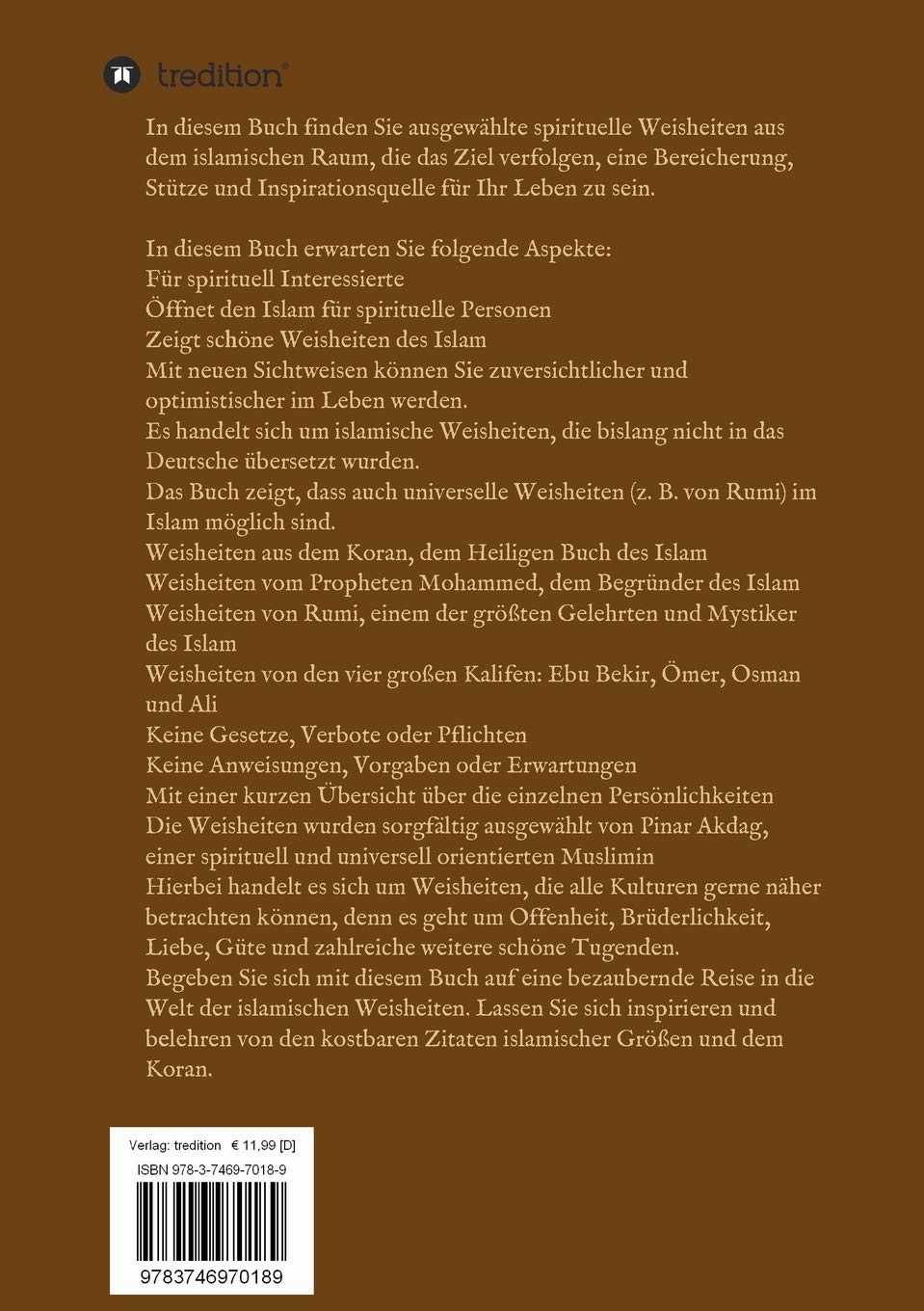 tredition®

In diesem Buch finden Sie ausgewählte spirituelle Weisheiten aus dem islamischen Raum, die das Ziel verfolgen, eine Bereicherung, Stütze und Inspirationsquelle für Ihr Leben zu sein.

In diesem Buch erwarten Sie folgende Aspekte:
Für spirituell Interessierte
Öffnet den Islam für spirituelle Personen
Zeigt schöne Weisheiten des Islam
Mit neuen Sichtweisen können Sie zuversichtlicher und optimistischer im Leben werden.
Es handelt sich um islamische Weisheiten, die bislang nicht in das Deutsche übersetzt wurden.
Das Buch zeigt, dass auch universelle Weisheiten (z. B. von Rumi) im Islam möglich sind.
Weisheiten aus dem Koran, dem Heiligen Buch des Islam
Weisheiten vom Propheten Mohammed, dem Begründer des Islam
Weisheiten von Rumi, einem der größten Gelehrten und Mystiker des Islam
Weisheiten von den vier großen Kalifen: Ebu Bekir, Ömer, Osman und Ali
Keine Gesetze, Verbote oder Pflichten
Keine Anweisungen, Vorgaben oder Erwartungen
Mit einer kurzen Übersicht über die einzelnen Persönlichkeiten
Die Weisheiten wurden sorgfältig ausgewählt von Pinar Akdag, einer spirituell und universell orientierten Muslimin
Hierbei handelt es sich um Weisheiten, die alle Kulturen gerne näher betrachten können, denn es geht um Offenheit, Brüderlichkeit, Liebe, Güte und zahlreiche weitere schöne Tugenden.
Begeben Sie sich mit diesem Buch auf eine bezaubernde Reise in die Welt der islamischen Weisheiten. Lassen Sie sich inspirieren und belehren von den kostbaren Zitaten islamischer Größen und dem Koran.

Verlag: tredition € 11,99 [D]
ISBN 978-3-7469-7018-9
9783746970189